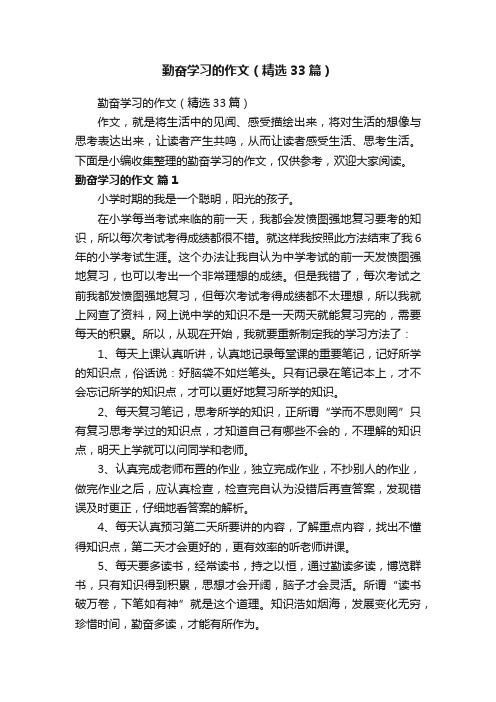 勤奋学习的作文（精选33篇）

勤奋学习的作文（精选33篇）

作文，就是将生活中的见闻、感受描绘出来，将对生活的想像与思考表达出来，让读者产生共鸣，从而让读者感受生活、思考生活。下面是小编收集整理的勤奋学习的作文，仅供参考，欢迎大家阅读。

勤奋学习的作文 篇1

小学时期的我是一个聪明，阳光的孩子。

在小学每当考试来临的前一天，我都会发愤图强地复习要考的知识，所以每次考试考得成绩都很不错。就这样我按照此方法结束了我6年的小学考试生涯。这个办法让我自认为中学考试的前一天发愤图强地复习，也可以考出一个非常理想的成绩。但是我错了，每次考试之前我都发愤图强地复习，但每次考试考得成绩都不太理想，所以我就上网查了资料，网上说中学的知识不是一天两天就能复习完的，需要每天的积累。所以，从现在开始，我就要重新制定我的学习方法了：

1、每天上课认真听讲，认真地记录每堂课的重要笔记，记好所学的知识点，俗话说：好脑袋不如烂笔头。只有记录在笔记本上，才不会忘记所学的知识点，才可以更好地复习所学的知识。

2、每天复习笔记，思考所学的知识，正所谓“学而不思则罔”只有复习思考学过的知识点，才知道自己有哪些不会的，不理解的知识点，明天上学就可以问同学和老师。

3、认真完成老师布置的作业，独立完成作业，不抄别人的作业，做完作业之后，应认真检查，检查完自认为没错后再查答案，发现错误及时更正，仔细地看答案的解析。

4、每天认真预习第二天所要讲的内容，了解重点内容，找出不懂得知识点，第二天才会更好的，更有效率的听老师讲课。

5、每天要多读书，经常读书，持之以恒，通过勤读多读，博览群书，只有知识得到积累，思想才会开阔，脑子才会灵活。所谓“读书破万卷，下笔如有神”就是这个道理。知识浩如烟海，发展变化无穷，珍惜时间，勤奋多读，才能有所作为。